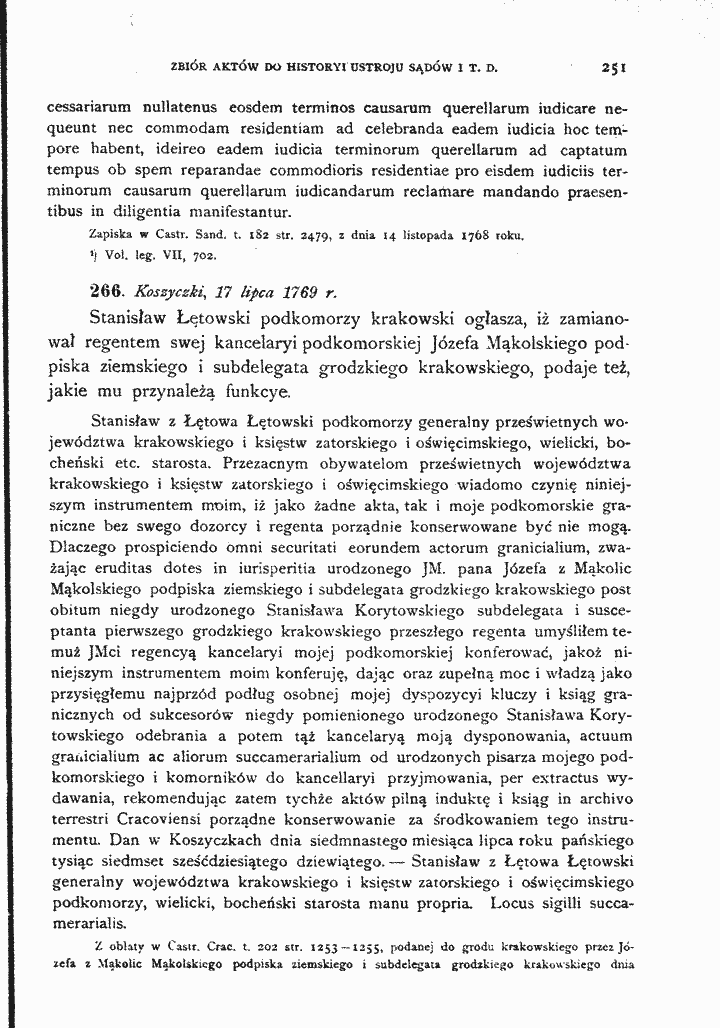 ZBIÓR AKTÓW DO HISTORYI USTROJU SĄDÓW I T. D. 251

cessariarum nullatenus eosdem terminos causarum querellarum iudicare nequeunt nec commodam residentiam ad celebranda eadem iudicia hoc tempore habent, ideireo eadem iudicia terminorum querellarum ad captatum tempus ob spem reparandae commodioris residentiae pro eisdem iudiciis terminorum causarum querellarum iudicandarum reclamare mandando praesentibus in diligentia manifestantur.

Zapiska w Castr. Sand. t. 182 str. 2479, z dnia 14 listopada 1768 roku.

¹) Vol. leg. VII, 702.

266. Koszyczki, 17 lipca 1769 r.

Stanisław Łętowski podkomorzy krakowski ogłasza, iż zamianował regentem swej kancelaryi podkomorskiej Józefa Mąkolskiego podpiska ziemskiego i subdelegata grodzkiego krakowskiego, podaje też, jakie mu przynależą funkcye.

Stanisław z Łętowa Łętowski podkomorzy generalny prześwietnych województwa krakowskiego i księstw zatorskiego i oświęcimskiego, wielicki, bocheński etc. starosta. Przezacnym obywatelom prześwietnych województwa krakowskiego i księstw zatorskiego i oświęcimskiego wiadomo czynię niniejszym instrumentem moim, iż jako żadne akta, tak i moje podkomorskie graniczne bez swego dozorcy i regenta porządnie konserwowane być nie mogą. Dlaczego prospiciendo omni securitati eorundem actorum granicialium, zważając eruditas dotes in iurisperitia urodzonego JM. pana Józefa z Mąkolic Mąkolskiego podpiska ziemskiego i subdelegata grodzkiego krakowskiego post obitum niegdy urodzonego Stanisława Korytowskiego subdelegata i susceptanta pierwszego grodzkiego krakowskiego przeszłego regenta umyśliłem temuż JMci regencyą kancelaryi mojej podkomorskiej konferować, jakoż niniejszym instrumentem moim konferuję, dając oraz zupełną moc i władzą jako przysięgłemu najprzód podług osobnej mojej dyspozycyi kluczy i ksiąg granicznych od sukcesorów niegdy pomienionego urodzonego Stanisława Korytowskiego odebrania a potem tąż kancelaryą moją dysponowania, actuum granicialium ac aliorum succamerarialium od urodzonych pisarza mojego podkomorskiego i komorników do kancellaryi przyjmowania, per extractus wydawania, rekomendując zatem tychże aktów pilną induktę i ksiąg in archivo terrestri Cracoviensi porządne konserwowanie za środkowaniem tego instrumentu. Dan w Koszyczkach dnia siedmnastego miesiąca lipca roku pańskiego tysiąc siedmset sześćdziesiątego dziewiątego. — Stanisław z Łętowa Łętowski generalny województwa krakowskiego i księstw zatorskiego i oświęcimskiego podkomorzy, wielicki, bocheński starosta manu propria. Locus sigilli succamerarialis.

Z oblaty w Castr. Crac. t. 202 str. 1253—1255, podanej do grodu krakowskiego przez Józefa z Mąkolic Mąkolskiego podpiska ziemskiego i subdelegata grodzkiego krakowskiego dnia